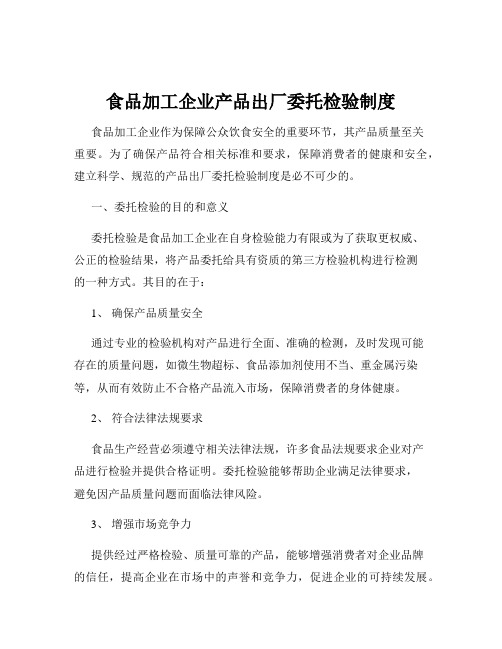 食品加工企业产品出厂委托检验制度

食品加工企业作为保障公众饮食安全的重要环节，其产品质量至关重要。为了确保产品符合相关标准和要求，保障消费者的健康和安全，建立科学、规范的产品出厂委托检验制度是必不可少的。

一、委托检验的目的和意义

委托检验是食品加工企业在自身检验能力有限或为了获取更权威、公正的检验结果，将产品委托给具有资质的第三方检验机构进行检测的一种方式。其目的在于：

1、 确保产品质量安全

通过专业的检验机构对产品进行全面、准确的检测，及时发现可能存在的质量问题，如微生物超标、食品添加剂使用不当、重金属污染等，从而有效防止不合格产品流入市场，保障消费者的身体健康。

2、 符合法律法规要求

食品生产经营必须遵守相关法律法规，许多食品法规要求企业对产品进行检验并提供合格证明。委托检验能够帮助企业满足法律要求，避免因产品质量问题而面临法律风险。

3、 增强市场竞争力

提供经过严格检验、质量可靠的产品，能够增强消费者对企业品牌的信任，提高企业在市场中的声誉和竞争力，促进企业的可持续发展。